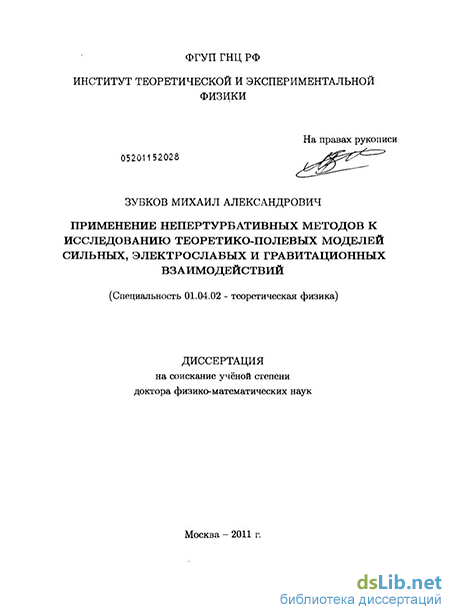 ФГУП ГНЦ РФ

ИНСТИТУТ ТЕОРЕТИЧЕСКОЙ И ЭКСПЕРИМЕНТАЛЬНОЙ ФИЗИКИ

На правах рукописи

05201152028

ЗУБКОВ МИХАИЛ АЛЕКСАНДРОВИЧ

ПРИМЕНЕНИЕ НЕПЕРТУРБАТИВНЫХ МЕТОДОВ К ИССЛЕДОВАНИЮ ТЕОРЕТИКО-ПОЛЕВЫХ МОДЕЛЕЙ СИЛЬНЫХ, ЭЛЕКТРОСЛАБЫХ И ГРАВИТАЦИОННЫХ ВЗАИМОДЕЙСТВИЙ

(Специальность 01.04.02 - теоретическая физика)

ДИССЕРТАЦИЯ
на соискание учёной степени
доктора физико-математических наук

Москва – 2011 г.

dsLib.net
библиотека диссертаций